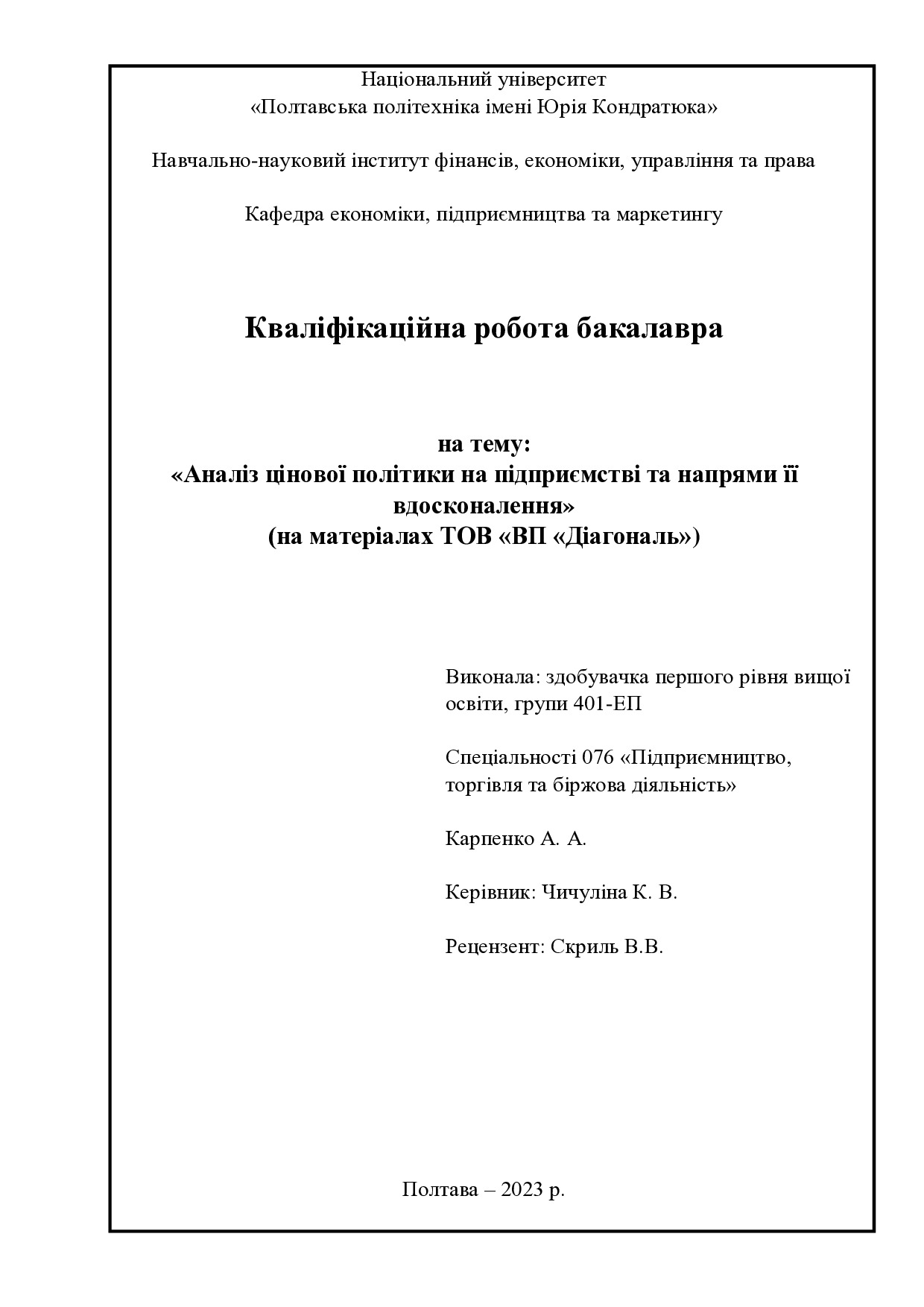 Національний університет
«Полтавська політехніка імені Юрія Кондратюка»

Навчально-науковий інститут фінансів, економіки, управління та права

Кафедра економіки, підприємництва та маркетингу

Кваліфікаційна робота бакалавра

на тему:
«Аналіз цінової політики на підприємстві та напрями її вдосконалення»
(на матеріалах ТОВ «ВП «Діагональ»)

Виконала: здобувачка першого рівня вищої освіти, групи 401-ЕП

Спеціальності 076 «Підприємництво, торгівля та біржова діяльність»

Карпенко А. А.

Керівник: Чичуліна К. В.

Рецензент: Скриль В.В.

Полтава – 2023 р.